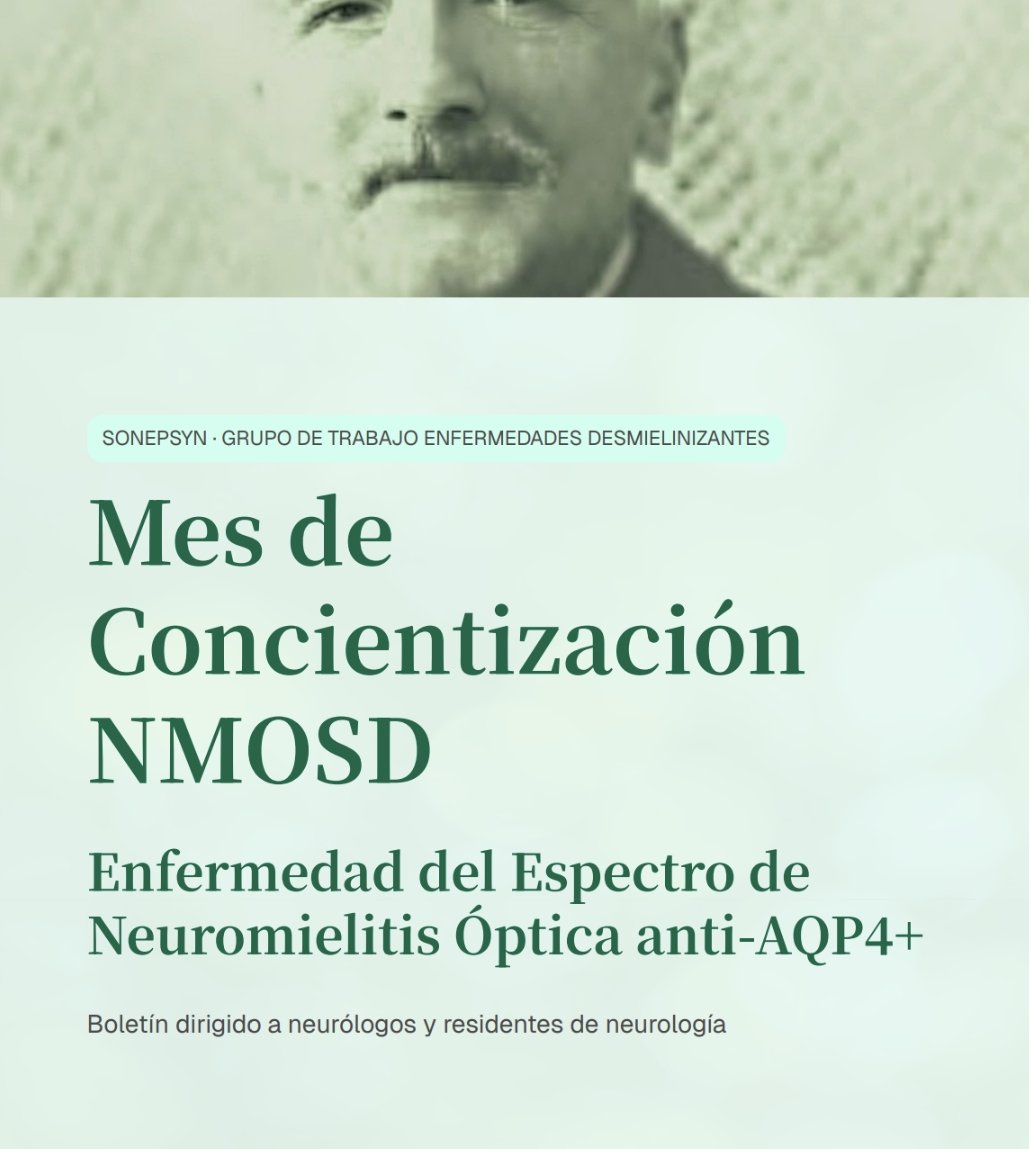 SONEPSYN · GRUPO DE TRABAJO ENFERMEDADES DESMIELINIZANTES

Mes de Concientización NMOSD

Enfermedad del Espectro de Neuromielitis Óptica anti-AQP4+

Boletín dirigido a neurólogos y residentes de neurología